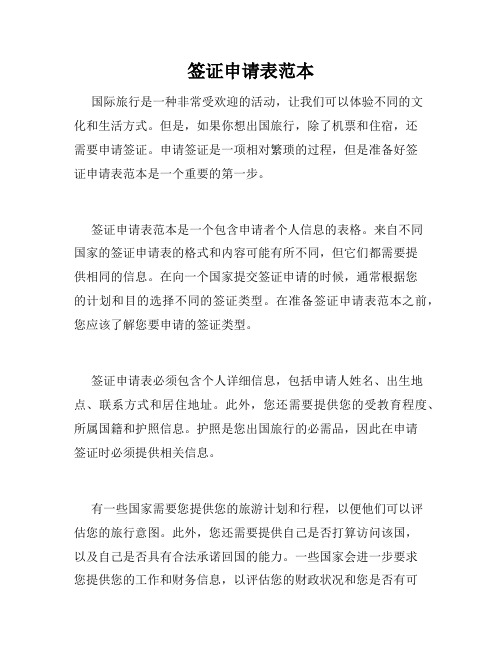 签证申请表范本

国际旅行是一种非常受欢迎的活动，让我们可以体验不同的文化和生活方式。但是，如果你想出国旅行，除了机票和住宿，还需要申请签证。申请签证是一项相对繁琐的过程，但是准备好签证申请表范本是一个重要的第一步。

签证申请表范本是一个包含申请者个人信息的表格。来自不同国家的签证申请表的格式和内容可能有所不同，但它们都需要提供相同的信息。在向一个国家提交签证申请的时候，通常根据您的计划和目的选择不同的签证类型。在准备签证申请表范本之前，您应该了解您要申请的签证类型。

签证申请表必须包含个人详细信息，包括申请人姓名、出生地点、联系方式和居住地址。此外，您还需要提供您的受教育程度、所属国籍和护照信息。护照是您出国旅行的必需品，因此在申请签证时必须提供相关信息。

有一些国家需要您提供您的旅游计划和行程，以便他们可以评估您的旅行意图。此外，您还需要提供自己是否打算访问该国，以及自己是否具有合法承诺回国的能力。一些国家会进一步要求您提供您的工作和财务信息，以评估您的财政状况和您是否有可